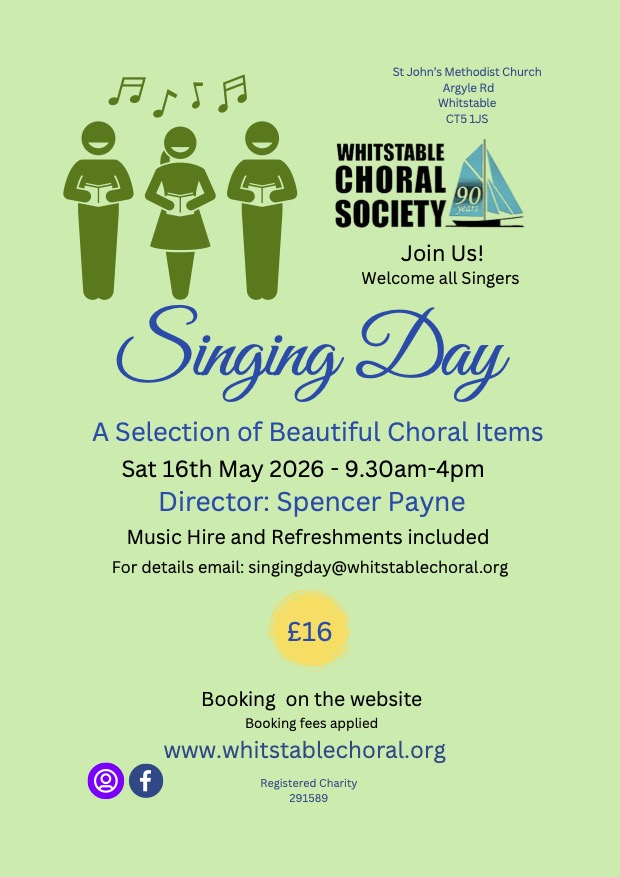 St John's Methodist Church
Argyle Rd
Whitstable
CT5 1JS

WHITSTABLE CHORAL SOCIETY

90 years

Join Us!
Welcome all Singers

Singing Day

A Selection of Beautiful Choral Items

Sat 16th May 2026 - 9.30am-4pm

Director: Spencer Payne

Music Hire and Refreshments included

For details email: singingday@whitstablechoral.org

£16

Booking on the website

Booking fees applied

www.whitstablechoral.org

Registered Charity
291589